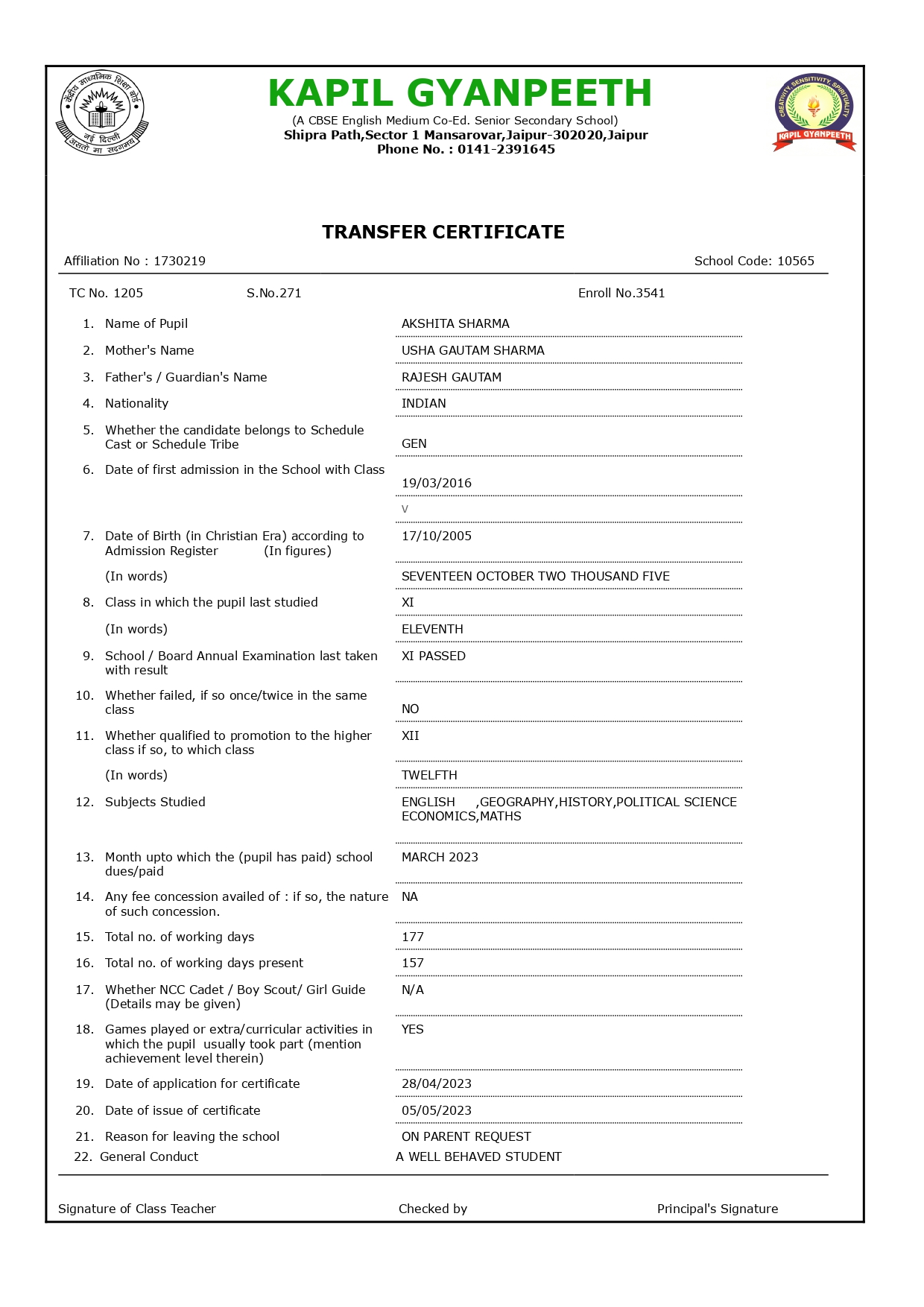 केंद्रीय माध्यमिक शिक्षा बोर्ड
नई दिल्ली
असतो मा सद्गमय

KAPIL GYANPEETH
(A CBSE English Medium Co-Ed. Senior Secondary School)
Shipra Path,Sector 1 Mansarovar,Jaipur-302020,Jaipur
Phone No. : 0141-2391645

CREATIVITY, SENSITIVITY, SPIRITUALITY
KAPIL GYANPEETH

TRANSFER CERTIFICATE

Affiliation No : 1730219

School Code: 10565

TC No. 1205 S.No.271 Enroll No.3541

1. Name of Pupil AKSHITA SHARMA
2. Mother's Name USHA GAUTAM SHARMA
3. Father's / Guardian's Name RAJESH GAUTAM
4. Nationality INDIAN
5. Whether the candidate belongs to Schedule Cast or Schedule Tribe GEN
6. Date of first admission in the School with Class 19/03/2016
V
7. Date of Birth (in Christian Era) according to Admission Register (In figures) 17/10/2005
(In words) SEVENTEEN OCTOBER TWO THOUSAND FIVE
8. Class in which the pupil last studied XI
(In words) ELEVENTH
9. School / Board Annual Examination last taken with result XI PASSED
10. Whether failed, if so once/twice in the same class NO
11. Whether qualified to promotion to the higher class if so, to which class XII
(In words) TWELFTH
12. Subjects Studied ENGLISH ,GEOGRAPHY,HISTORY,POLITICAL SCIENCE ECONOMICS,MATHS
13. Month upto which the (pupil has paid) school dues/paid MARCH 2023
14. Any fee concession availed of : if so, the nature of such concession. NA
15. Total no. of working days 177
16. Total no. of working days present 157
17. Whether NCC Cadet / Boy Scout/ Girl Guide (Details may be given) N/A
18. Games played or extra/curricular activities in which the pupil usually took part (mention achievement level therein) YES
19. Date of application for certificate 28/04/2023
20. Date of issue of certificate 05/05/2023
21. Reason for leaving the school ON PARENT REQUEST
22. General Conduct A WELL BEHAVED STUDENT

Signature of Class Teacher Checked by Principal's Signature